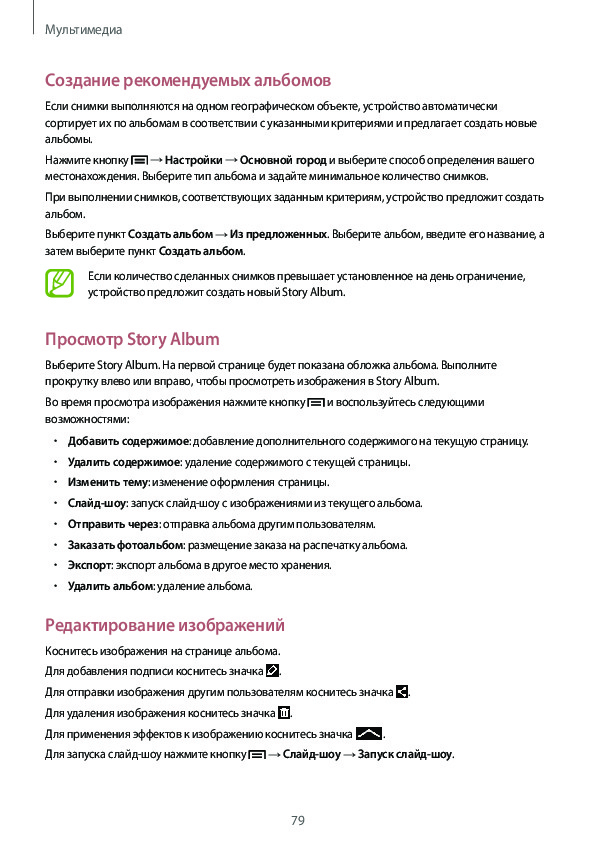 Мультимедиа

Создание рекомендуемых альбомов

Если снимки выполняются на одном географическом объекте, устройство автоматически сортирует их по альбомам в соответствии с указанными критериями и предлагает создать новые альбомы.

Нажмите кнопку → Настройки → Основной город и выберите способ определения вашего местонахождения. Выберите тип альбома и задайте минимальное количество снимков.

При выполнении снимков, соответствующих заданным критериям, устройство предложит создать альбом.

Выберите пункт Создать альбом → Из предложенных. Выберите альбом, введите его название, а затем выберите пункт Создать альбом.

Если количество сделанных снимков превышает установленное на день ограничение, устройство предложит создать новый Story Album.

Просмотр Story Album

Выберите Story Album. На первой странице будет показана обложка альбома. Выполните прокрутку влево или вправо, чтобы просмотреть изображения в Story Album.

Во время просмотра изображения нажмите кнопку и воспользуйтесь следующими возможностями:

• Добавить содержимое: добавление дополнительного содержимого на текущую страницу.
• Удалить содержимое: удаление содержимого с текущей страницы.
• Изменить тему: изменение оформления страницы.
• Слайд-шоу: запуск слайд-шоу с изображениями из текущего альбома.
• Отправить через: отправка альбома другим пользователям.
• Заказать фотоальбом: размещение заказа на распечатку альбома.
• Экспорт: экспорт альбома в другое место хранения.
• Удалить альбом: удаление альбома.

Редактирование изображений

Коснитесь изображения на странице альбома.

Для добавления подписи коснитесь значка .

Для отправки изображения другим пользователям коснитесь значка .

Для удаления изображения коснитесь значка .

Для применения эффектов к изображению коснитесь значка .

Для запуска слайд-шоу нажмите кнопку → Слайд-шоу → Запуск слайд-шоу.

79